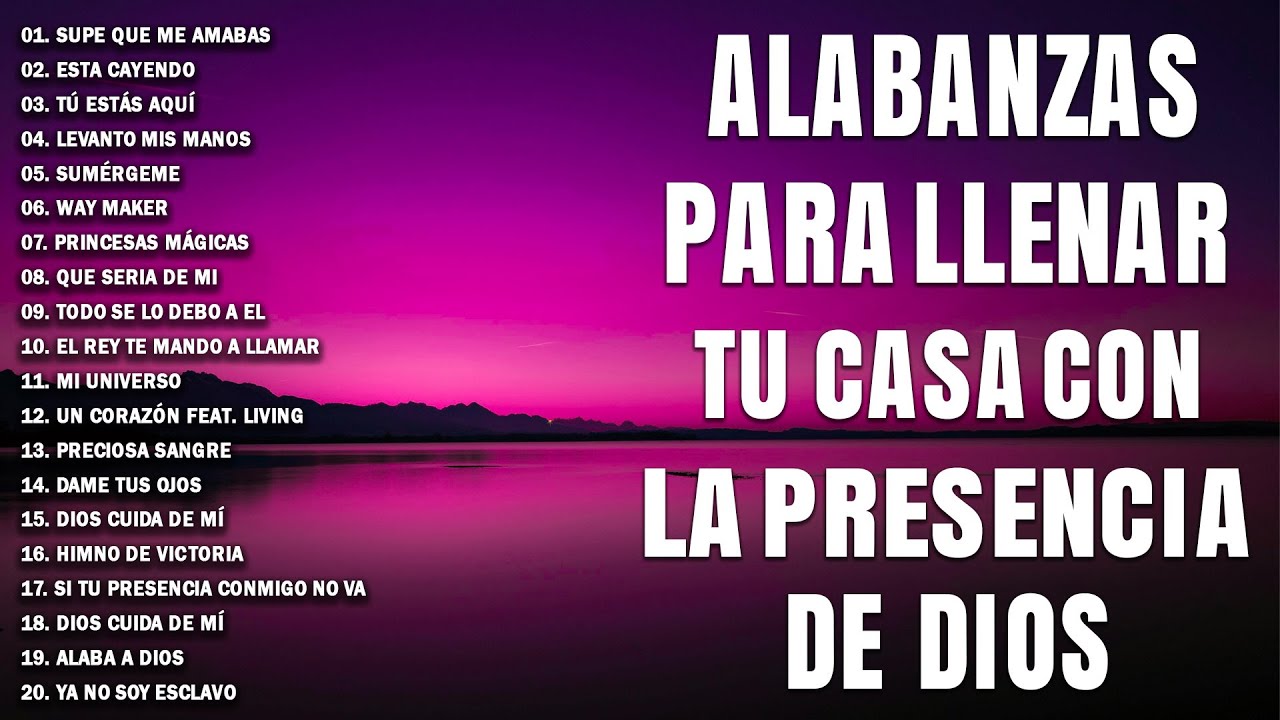 01. SUPE QUE ME AMABAS
02. ESTA CAYENDO
03. TÚ ESTÁS AQUÍ
04. LEVANTO MIS MANOS
05. SUMÉRGEME
06. WAY MAKER
07. PRINCESAS MÁGICAS
08. QUE SERIA DE MI
09. TODO SE LO DEBO A EL
10. EL REY TE MANDO A LLAMAR
11. MI UNIVERSO
12. UN CORAZÓN FEAT. LIVING
13. PRECIOSA SANGRE
14. DAME TUS OJOS
15. DIOS CUIDA DE MÍ
16. HIMNO DE VICTORIA
17. SI TU PRESENCIA CONMIGO NO VA
18. DIOS CUIDA DE MÍ
19. ALABA A DIOS
20. YA NO SOY ESCLAVO

ALABANZAS PARA LLENAR TU CASA CON LA PRESENCIA DE DIOS